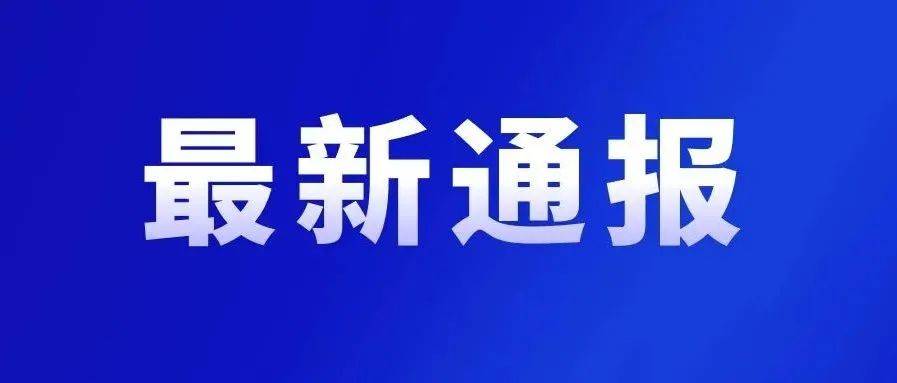 最新通报